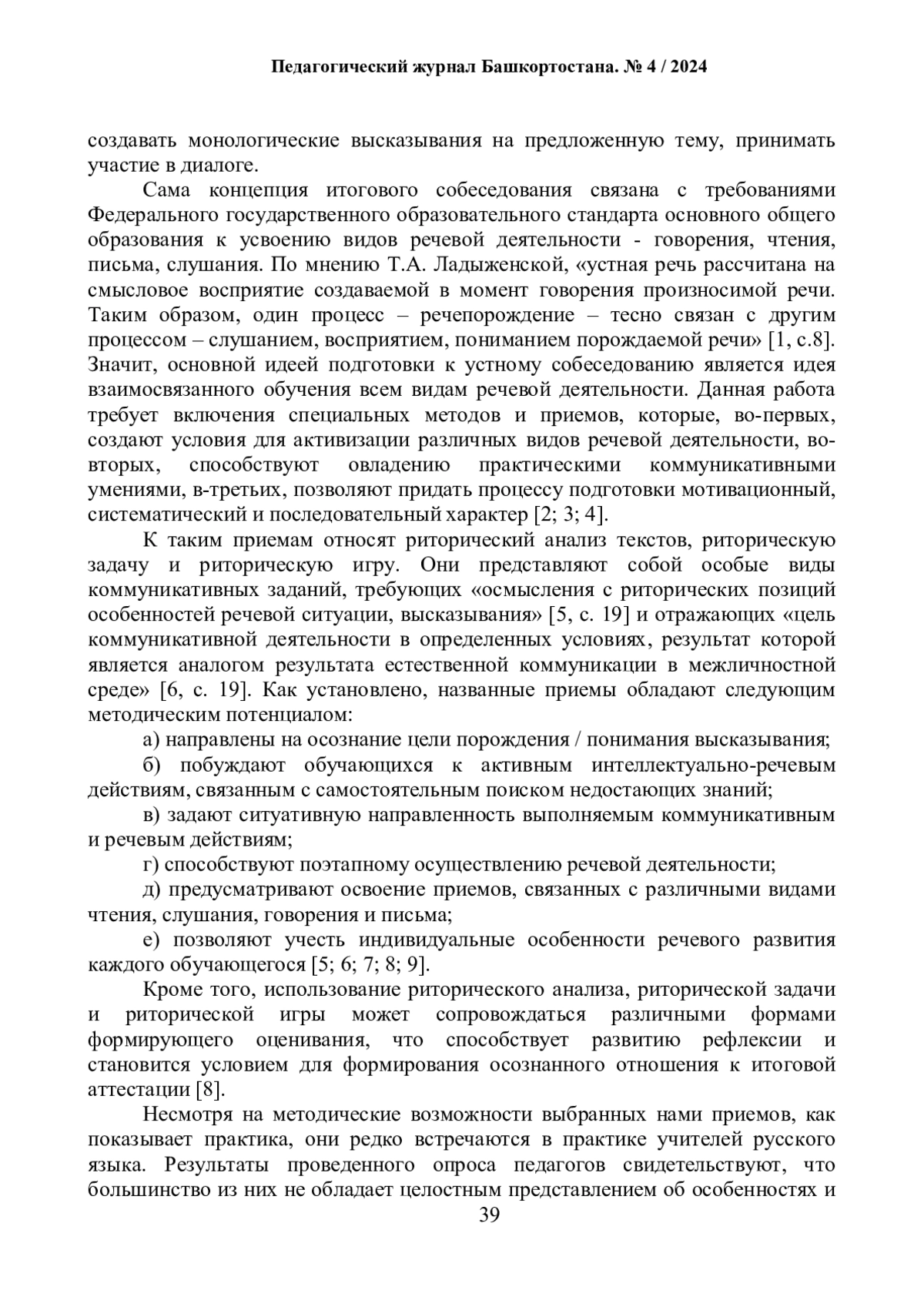 Педагогический журнал Башкортостана. № 4 / 2024

создавать монологические высказывания на предложенную тему, принимать участие в диалоге.

Сама концепция итогового собеседования связана с требованиями Федерального государственного образовательного стандарта основного общего образования к усвоению видов речевой деятельности - говорения, чтения, письма, слушания. По мнению Т.А. Ладыженской, «устная речь рассчитана на смысловое восприятие создаваемой в момент говорения произносимой речи. Таким образом, один процесс – речепорождение – тесно связан с другим процессом – слушанием, восприятием, пониманием порождаемой речи» [1, с.8]. Значит, основной идеей подготовки к устному собеседованию является идея взаимосвязанного обучения всем видам речевой деятельности. Данная работа требует включения специальных методов и приемов, которые, во-первых, создают условия для активизации различных видов речевой деятельности, во-вторых, способствуют овладению практическими коммуникативными умениями, в-третьих, позволяют придать процессу подготовки мотивационный, систематический и последовательный характер [2; 3; 4].

К таким приемам относят риторический анализ текстов, риторическую задачу и риторическую игру. Они представляют собой особые виды коммуникативных заданий, требующих «осмысления с риторических позиций особенностей речевой ситуации, высказывания» [5, с. 19] и отражающих «цель коммуникативной деятельности в определенных условиях, результат которой является аналогом результата естественной коммуникации в межличностной среде» [6, с. 19]. Как установлено, названные приемы обладают следующим методическим потенциалом:

а) направлены на осознание цели порождения / понимания высказывания;

б) побуждают обучающихся к активным интеллектуально-речевым действиям, связанным с самостоятельным поиском недостающих знаний;

в) задают ситуативную направленность выполняемым коммуникативным и речевым действиям;

г) способствуют поэтапному осуществлению речевой деятельности;

д) предусматривают освоение приемов, связанных с различными видами чтения, слушания, говорения и письма;

е) позволяют учесть индивидуальные особенности речевого развития каждого обучающегося [5; 6; 7; 8; 9].

Кроме того, использование риторического анализа, риторической задачи и риторической игры может сопровождаться различными формами формирующего оценивания, что способствует развитию рефлексии и становится условием для формирования осознанного отношения к итоговой аттестации [8].

Несмотря на методические возможности выбранных нами приемов, как показывает практика, они редко встречаются в практике учителей русского языка. Результаты проведенного опроса педагогов свидетельствуют, что большинство из них не обладает целостным представлением об особенностях и

39